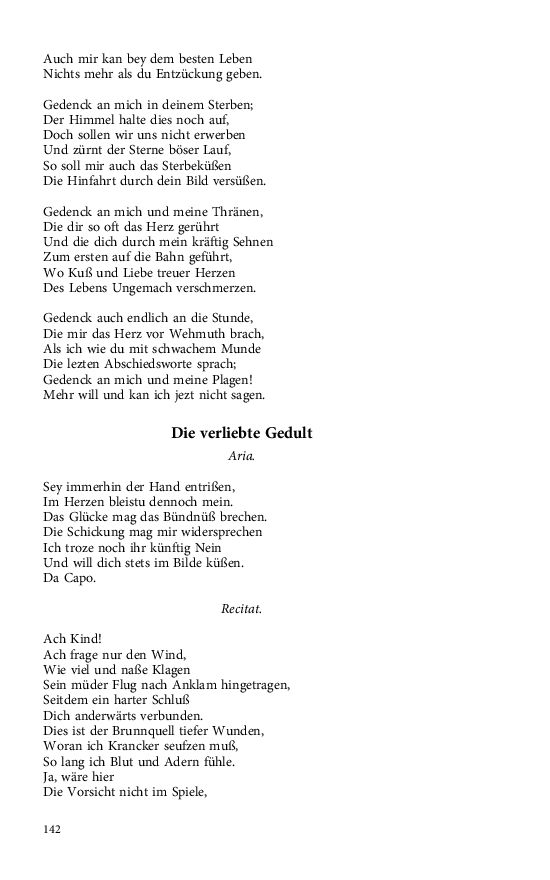 Auch mir kan bey dem besten Leben
Nichts mehr als du Entzückung geben.

Gedenck an mich in deinem Sterben;
Der Himmel halte dies noch auf,
Doch sollen wir uns nicht erwerben
Und zürnt der Sterne böser Lauf,
So soll mir auch das Sterbeküßen
Die Hinfahrt durch dein Bild versüßen.

Gedenck an mich und meine Thränen,
Die dir so oft das Herz gerührt
Und die dich durch mein kräftig Sehnen
Zum ersten auf die Bahn geführt,
Wo Kuß und Liebe treuer Herzen
Des Lebens Ungemach verschmerzen.

Gedenck auch endlich an die Stunde,
Die mir das Herz vor Wehmuth brach,
Als ich wie du mit schwachem Munde
Die lezten Abschiedsworte sprach;
Gedenck an mich und meine Plagen!
Mehr will und kan ich jezt nicht sagen.

Die verliebte Gedult

Aria.

Sey immerhin der Hand entrißen,
Im Herzen bleistu dennoch mein.
Das Glücke mag das Bündnüß brechen.
Die Schickung mag mir widersprechen
Ich troze noch ihr künftig Nein
Und will dich stets im Bilde küßen.
Da Capo.

Recitat.

Ach Kind!
Ach frage nur den Wind,
Wie viel und naße Klagen
Sein müder Flug nach Anklam hingetragen,
Seitdem ein harter Schluß
Dich anderwärts verbunden.
Dies ist der Brunnquell tiefer Wunden,
Woran ich Krancker seufzen muß,
So lang ich Blut und Adern fühle.
Ja, wäre hier
Die Vorsicht nicht im Spiele,

142